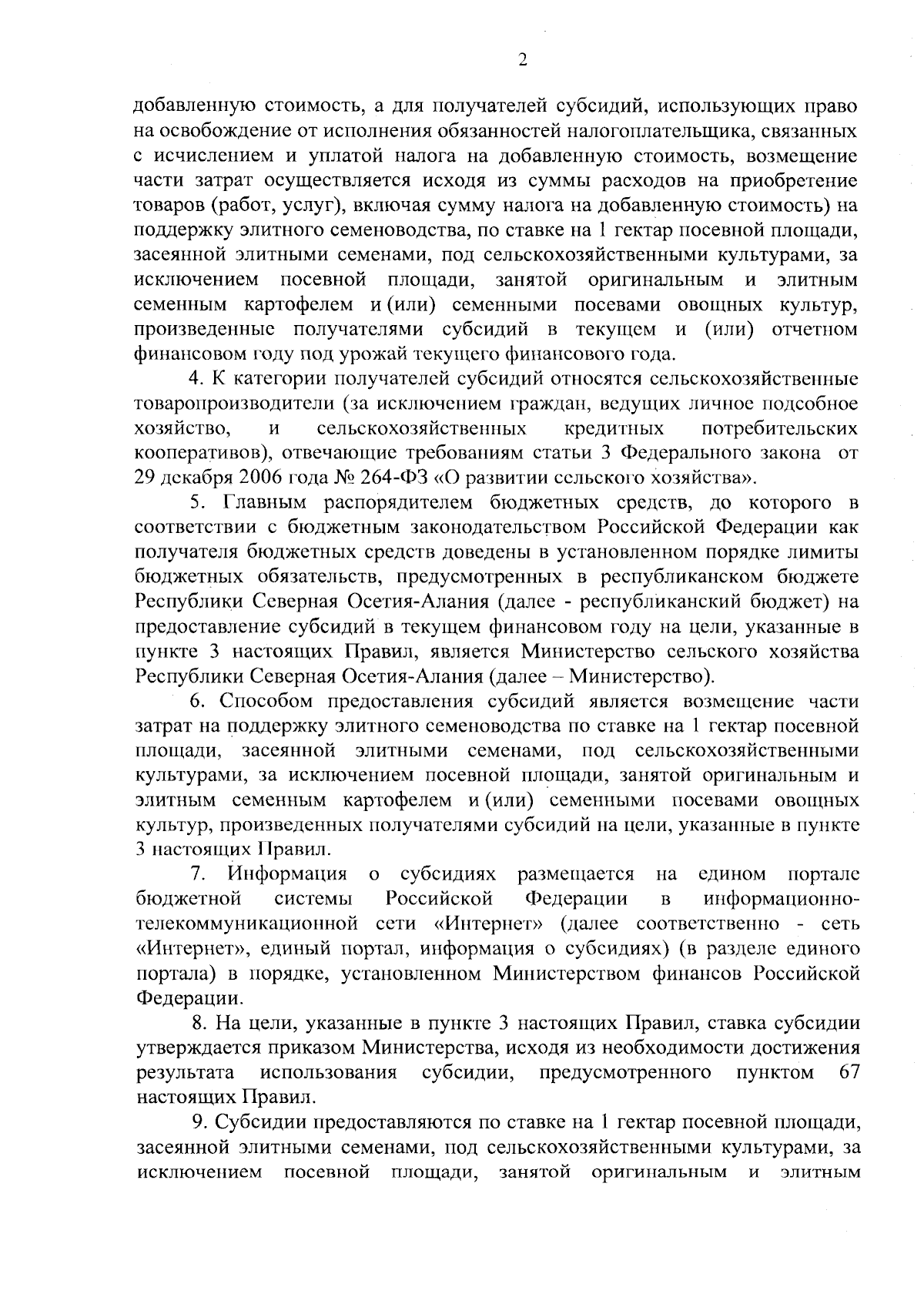 2

добавленную стоимость, а для получателей субсидий, использующих право на освобождение от исполнения обязанностей налогоплательщика, связанных с исчислением и уплатой налога на добавленную стоимость, возмещение части затрат осуществляется исходя из суммы расходов на приобретение товаров (работ, услуг), включая сумму налога на добавленную стоимость) на поддержку элитного семеноводства, по ставке на 1 гектар посевной площади, засеянной элитными семенами, под сельскохозяйственными культурами, за исключением посевной площади, занятой оригинальным и элитным семенным картофелем и (или) семенными посевами овощных культур, произведенные получателями субсидий в текущем и (или) отчетном финансовом году под урожай текущего финансового года.

4. К категории получателей субсидий относятся сельскохозяйственные товаропроизводители (за исключением граждан, ведущих личное подсобное хозяйство, и сельскохозяйственных кредитных потребительских кооперативов), отвечающие требованиям статьи 3 Федерального закона от 29 декабря 2006 года № 264-ФЗ «О развитии сельского хозяйства».

5. Главным распорядителем бюджетных средств, до которого в соответствии с бюджетным законодательством Российской Федерации как получателя бюджетных средств доведены в установленном порядке лимиты бюджетных обязательств, предусмотренных в республиканском бюджете Республики Северная Осетия-Алания (далее - республиканский бюджет) на предоставление субсидий в текущем финансовом году на цели, указанные в пункте 3 настоящих Правил, является Министерство сельского хозяйства Республики Северная Осетия-Алания (далее – Министерство).

6. Способом предоставления субсидий является возмещение части затрат на поддержку элитного семеноводства по ставке на 1 гектар посевной площади, засеянной элитными семенами, под сельскохозяйственными культурами, за исключением посевной площади, занятой оригинальным и элитным семенным картофелем и (или) семенными посевами овощных культур, произведенных получателями субсидий на цели, указанные в пункте 3 настоящих Правил.

7. Информация о субсидиях размещается на едином портале бюджетной системы Российской Федерации в информационно-телекоммуникационной сети «Интернет» (далее соответственно - сеть «Интернет», единый портал, информация о субсидиях) (в разделе единого портала) в порядке, установленном Министерством финансов Российской Федерации.

8. На цели, указанные в пункте 3 настоящих Правил, ставка субсидии утверждается приказом Министерства, исходя из необходимости достижения результата использования субсидии, предусмотренного пунктом 67 настоящих Правил.

9. Субсидии предоставляются по ставке на 1 гектар посевной площади, засеянной элитными семенами, под сельскохозяйственными культурами, за исключением посевной площади, занятой оригинальным и элитным